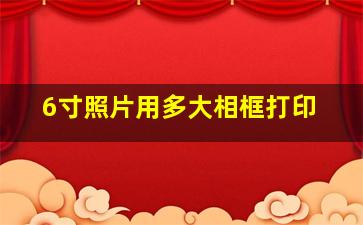 6寸照片用多大相框打印